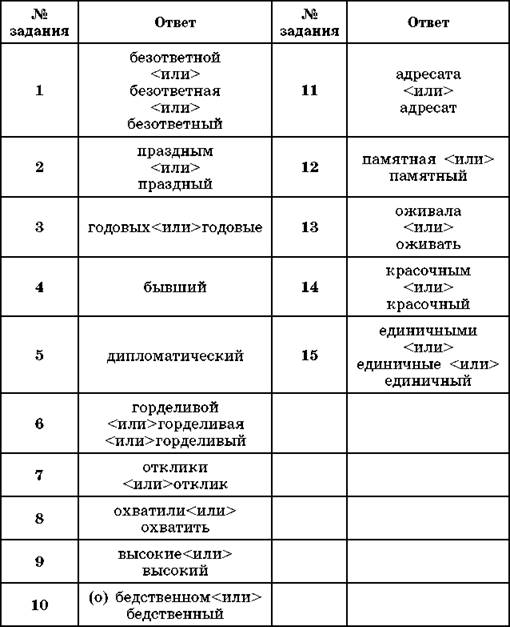 | № задания | Ответ | № задания | Ответ |
|---|---|---|---|
| 1 | безответной <или> безответная <или> безответный | 11 | адресата <или> адресат |
| 2 | праздным <или> праздный | 12 | памятная <или> памятный |
| 3 | годовых<или>годовые | 13 | оживала <или> оживать |
| 4 | бывший | 14 | красочным <или> красочный |
| 5 | дипломатический | 15 | единичными <или> единичные <или> единичный |
| 6 | горделивой <или>горделивая <или>горделивый | | |
| 7 | отклики <или>отклик | | |
| 8 | охватили<или> охватить | | |
| 9 | высокие<или> высокий | | |
| 10 | (о) бедственном<или> бедственный | | |